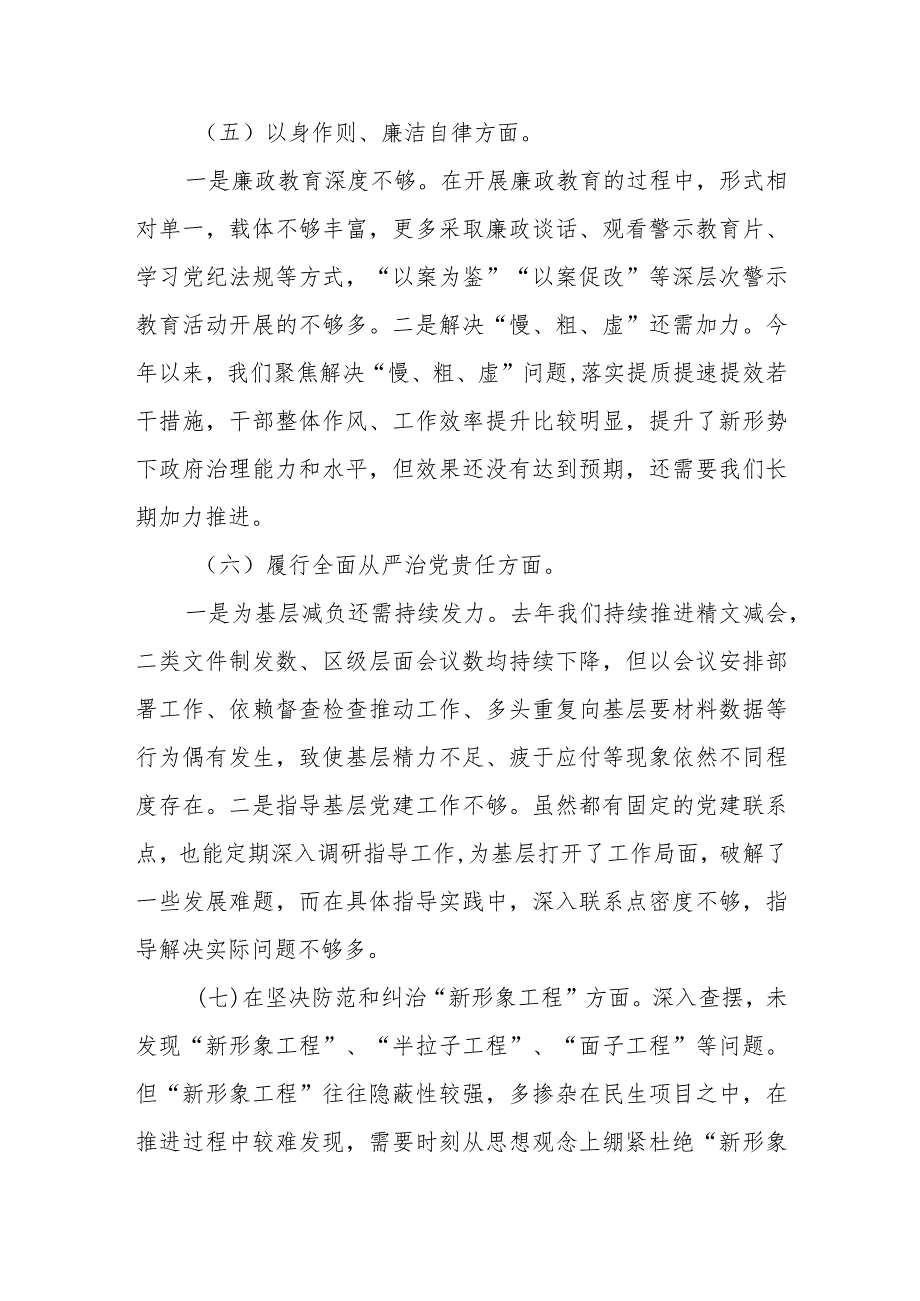 （五）以身作则、廉洁自律方面。

一是廉政教育深度不够。在开展廉政教育的过程中，形式相对单一，载体不够丰富，更多采取廉政谈话、观看警示教育片、学习党纪法规等方式，“以案为鉴”“以案促改”等深层次警示教育活动开展的不够多。二是解决“慢、粗、虚”还需加力。今年以来，我们聚焦解决“慢、粗、虚”问题,落实提质提速提效若干措施，干部整体作风、工作效率提升比较明显，提升了新形势下政府治理能力和水平，但效果还没有达到预期，还需要我们长期加力推进。

（六）履行全面从严治党责任方面。

一是为基层减负还需持续发力。去年我们持续推进精文减会，二类文件制发数、区级层面会议数均持续下降，但以会议安排部署工作、依赖督查检查推动工作、多头重复向基层要材料数据等行为偶有发生，致使基层精力不足、疲于应付等现象依然不同程度存在。二是指导基层党建工作不够。虽然都有固定的党建联系点，也能定期深入调研指导工作,为基层打开了工作局面，破解了一些发展难题，而在具体指导实践中，深入联系点密度不够，指导解决实际问题不够多。

(七)在坚决防范和纠治“新形象工程”方面。深入查摆，未发现“新形象工程”、“半拉子工程”、“面子工程”等问题。但“新形象工程”往往隐蔽性较强，多掺杂在民生项目之中，在推进过程中较难发现，需要时刻从思想观念上绷紧杜绝“新形象